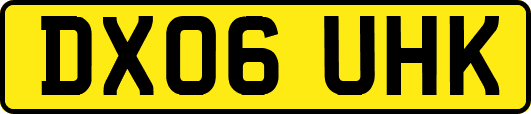 DX06 UHK